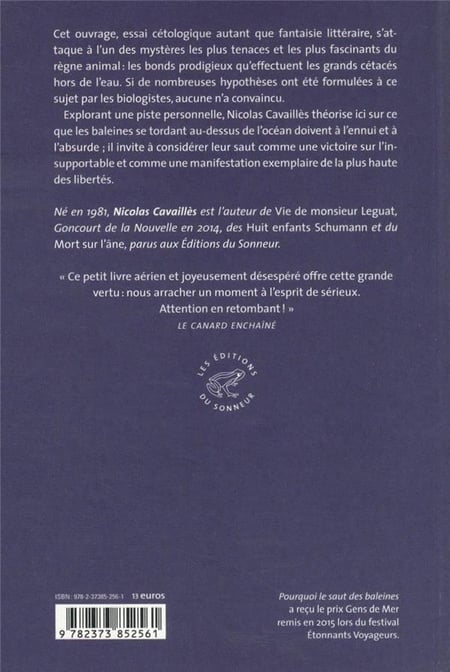 Cet ouvrage, essai cétologique autant que fantaisie littéraire, s'attaque à l'un des mystères les plus tenaces et les plus fascinants du règne animal : les bonds prodigieux qu'effectuent les grands cétacés hors de l'eau. Si de nombreuses hypothèses ont été formulées à ce sujet par les biologistes, aucune n'a convaincu.

Explorant une piste personnelle, Nicolas Cavaillès théorise ici sur ce que les baleines se tordant au-dessus de l'océan doivent à l'ennui et à l'absurde ; il invite à considérer leur saut comme une victoire sur l'insupportable et comme une manifestation exemplaire de la plus haute des libertés.

Né en 1981, Nicolas Cavaillès est l'auteur de Vie de monsieur Leguat, Goncourt de la Nouvelle en 2014, des Huit enfants Schumann et du Mort sur l'âne, parus aux Éditions du Sonneur.

« Ce petit livre aérien et joyeusement désespéré offre cette grande vertu : nous arracher un moment à l'esprit de sérieux. Attention en retombant ! »
LE CANARD ENCHAÎNÉ

LES ÉDITIONS DU SONNEUR

ISBN : 978-2-37385-256-1 13 euros

9 782373 852561

Pourquoi le saut des baleines a reçu le prix Gens de Mer remis en 2015 lors du festival Étonnants Voyageurs.